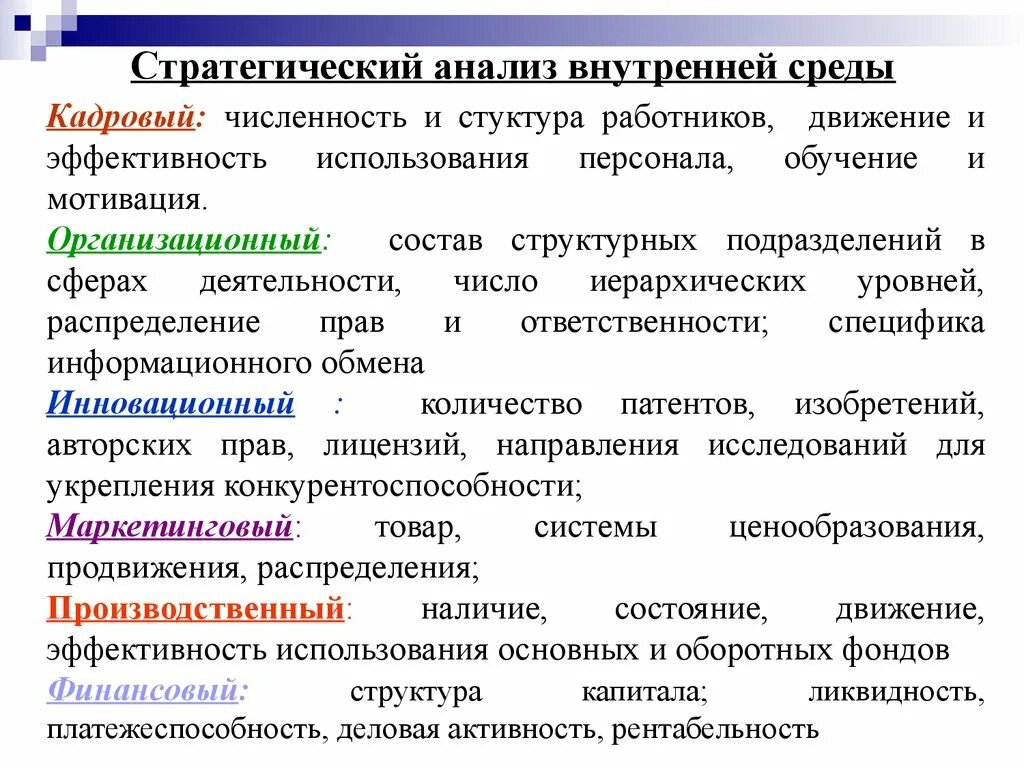 Стратегический анализ внутренней среды

Кадровый: численность и стуктура работников, движение и эффективность использования персонала, обучение и мотивация.

Организационный: состав структурных подразделений в сферах деятельности, число иерархических уровней, распределение прав и ответственности; специфика информационного обмена

Инновационный : количество патентов, изобретений, авторских прав, лицензий, направления исследований для укрепления конкурентоспособности;

Маркетинговый: товар, системы ценообразования, продвижения, распределения;

Производственный: наличие, состояние, движение, эффективность использования основных и оборотных фондов

Финансовый: структура капитала; ликвидность, платежеспособность, деловая активность, рентабельность